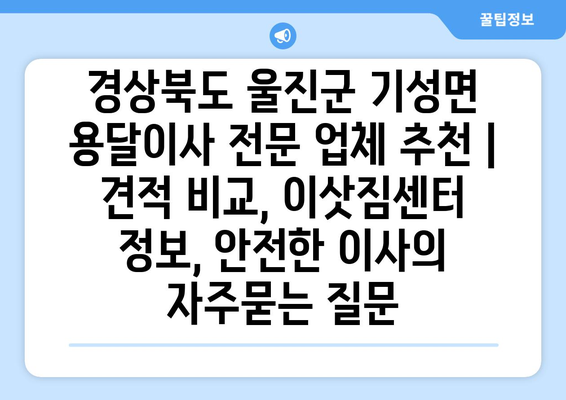 꿀팁정보

경상북도 울진군 기성면 용달이사 전문 업체 추천 | 견적 비교, 이삿짐센터 정보, 안전한 이사의 자주묻는 질문